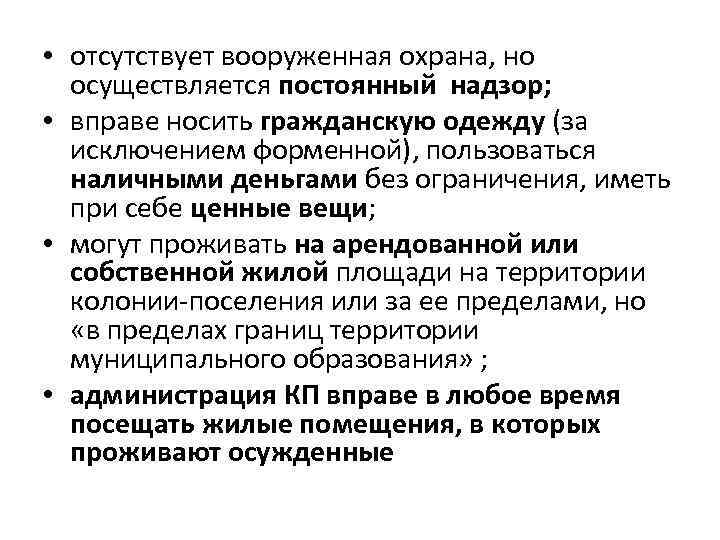 • отсутствует вооруженная охрана, но осуществляется постоянный надзор;

• вправе носить гражданскую одежду (за исключением форменной), пользоваться наличными деньгами без ограничения, иметь при себе ценные вещи;

• могут проживать на арендованной или собственной жилой площади на территории колонии-поселения или за ее пределами, но «в пределах границ территории муниципального образования» ;

• администрация КП вправе в любое время посещать жилые помещения, в которых проживают осужденные